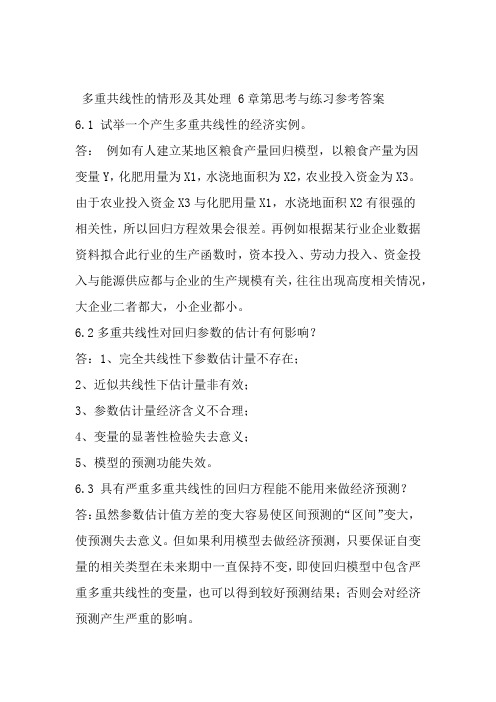 多重共线性的情形及其处理 6 章第思考与练习参考答案

6.1 试举一个产生多重共线性的经济实例。

答： 例如有人建立某地区粮食产量回归模型，以粮食产量为因变量 Y，化肥用量为 X1，水浇地面积为 X2，农业投入资金为 X3。由于农业投入资金 X3 与化肥用量 X1，水浇地面积 X2 有很强的相关性，所以回归方程效果会很差。再例如根据某行业企业数据资料拟合此行业的生产函数时，资本投入、劳动力投入、资金投入与能源供应都与企业的生产规模有关，往往出现高度相关情况，大企业二者都大，小企业都小。

6.2 多重共线性对回归参数的估计有何影响？

答：1、完全共线性下参数估计量不存在；

2、近似共线性下估计量非有效；

3、参数估计量经济含义不合理；

4、变量的显著性检验失去意义；

5、模型的预测功能失效。

6.3 具有严重多重共线性的回归方程能不能用来做经济预测？

答：虽然参数估计值方差的变大容易使区间预测的“区间”变大，使预测失去意义。但如果利用模型去做经济预测，只要保证自变量的相关类型在未来期中一直保持不变，即使回归模型中包含严重多重共线性的变量，也可以得到较好预测结果；否则会对经济预测产生严重的影响。